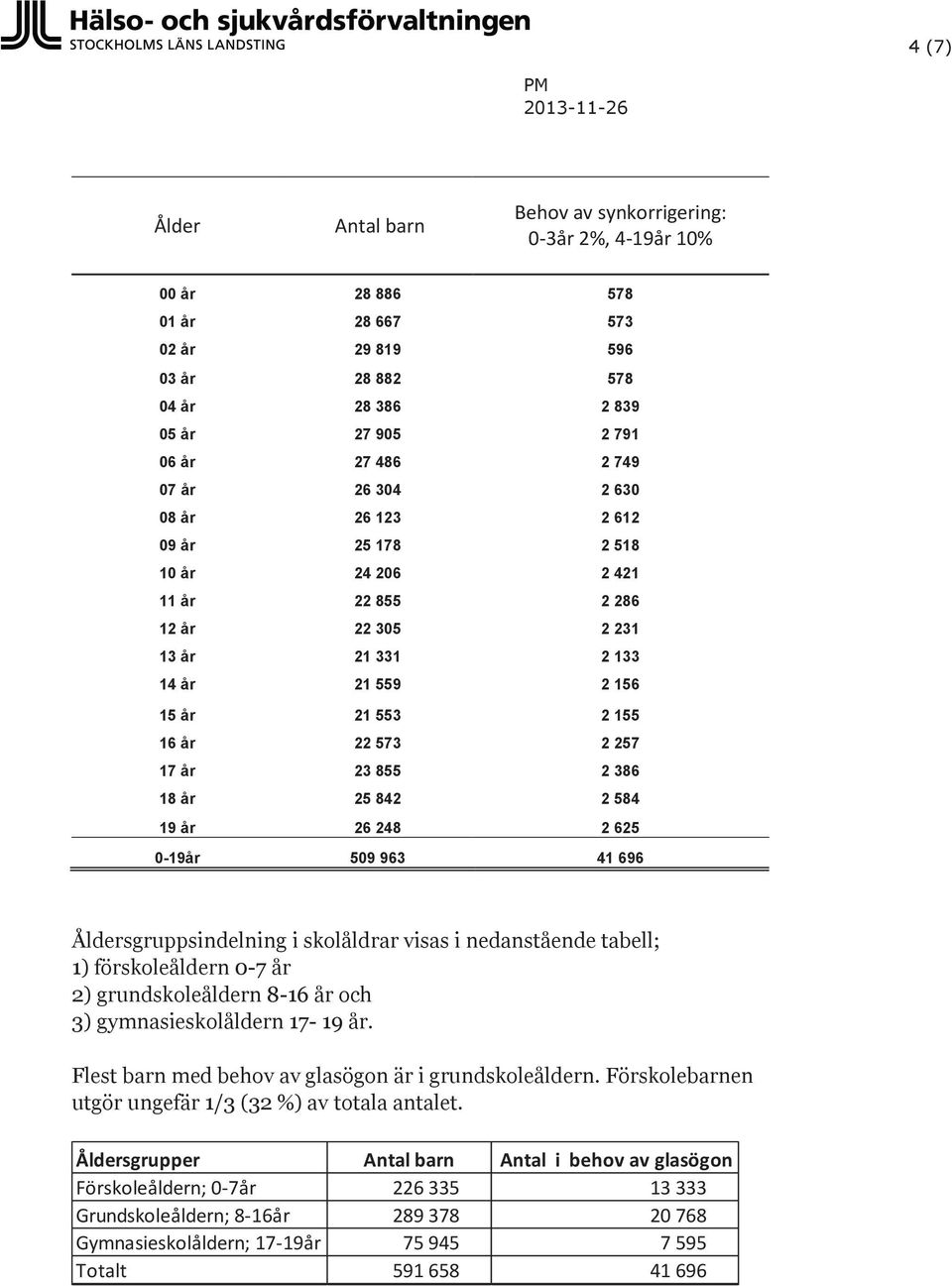 Hälso- och sjukvårdsförvaltningen
STOCKHOLMS LÄNS LANDSTING

4 (7)

PM
2013-11-26

| Ålder | Antal barn | Behov av synkorrigering: 0-3år 2%, 4-19år 10% |
|---|---|---|
| 00 år | 28 886 | 578 |
| 01 år | 28 667 | 573 |
| 02 år | 29 819 | 596 |
| 03 år | 28 882 | 578 |
| 04 år | 28 386 | 2 839 |
| 05 år | 27 905 | 2 791 |
| 06 år | 27 486 | 2 749 |
| 07 år | 26 304 | 2 630 |
| 08 år | 26 123 | 2 612 |
| 09 år | 25 178 | 2 518 |
| 10 år | 24 206 | 2 421 |
| 11 år | 22 855 | 2 286 |
| 12 år | 22 305 | 2 231 |
| 13 år | 21 331 | 2 133 |
| 14 år | 21 559 | 2 156 |
| 15 år | 21 553 | 2 155 |
| 16 år | 22 573 | 2 257 |
| 17 år | 23 855 | 2 386 |
| 18 år | 25 842 | 2 584 |
| 19 år | 26 248 | 2 625 |
| 0-19år | 509 963 | 41 696 |

Åldersgruppsindelning i skolåldrar visas i nedanstående tabell;
1) förskoleåldern 0-7 år
2) grundskoleåldern 8-16 år och
3) gymnasieskolåldern 17- 19 år.

Flest barn med behov av glasögon är i grundskoleåldern. Förskolebarnen utgör ungefär 1/3 (32 %) av totala antalet.

| Åldersgrupper | Antal barn | Antal i behov av glasögon |
|---|---|---|
| Förskoleåldern; 0-7år | 226 335 | 13 333 |
| Grundskoleåldern; 8-16år | 289 378 | 20 768 |
| Gymnasieskolåldern; 17-19år | 75 945 | 7 595 |
| Totalt | 591 658 | 41 696 |